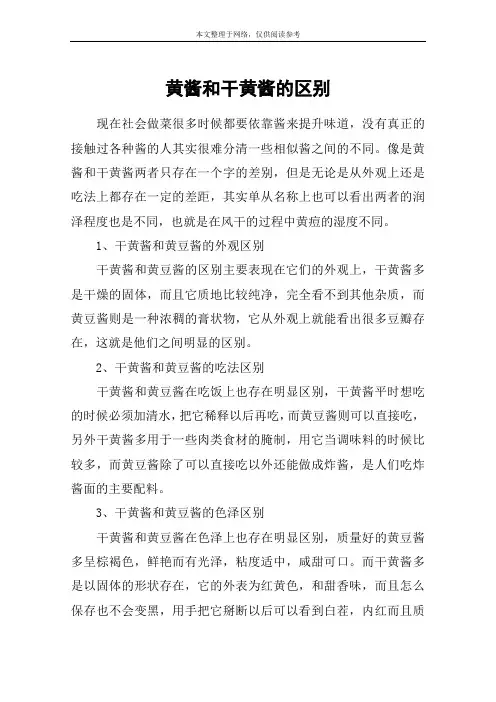 本文整理于网络，仅供阅读参考

黄酱和干黄酱的区别

现在社会做菜很多时候都要依靠酱来提升味道，没有真正的接触过各种酱的人其实很难分清一些相似酱之间的不同。像是黄酱和干黄酱两者只存在一个字的差别，但是无论是从外观上还是吃法上都存在一定的差距，其实单从名称上也可以看出两者的润泽程度也是不同，也就是在风干的过程中黄痘的湿度不同。

1、干黄酱和黄豆酱的外观区别

干黄酱和黄豆酱的区别主要表现在它们的外观上，干黄酱多是干燥的固体，而且它质地比较纯净，完全看不到其他杂质，而黄豆酱则是一种浓稠的膏状物，它从外观上就能看出很多豆瓣存在，这就是他们之间明显的区别。

2、干黄酱和黄豆酱的吃法区别

干黄酱和黄豆酱在吃饭上也存在明显区别，干黄酱平时想吃的时候必须加清水，把它稀释以后再吃，而黄豆酱则可以直接吃，另外干黄酱多用于一些肉类食材的腌制，用它当调味料的时候比较多，而黄豆酱除了可以直接吃以外还能做成炸酱，是人们吃炸酱面的主要配料。

3、干黄酱和黄豆酱的色泽区别

干黄酱和黄豆酱在色泽上也存在明显区别，质量好的黄豆酱多呈棕褐色，鲜艳而有光泽，粘度适中，咸甜可口。而干黄酱多是以固体的形状存在，它的外表为红黄色，和甜香味，而且怎么保存也不会变黑，用手把它掰断以后可以看到白茬，内红而且质